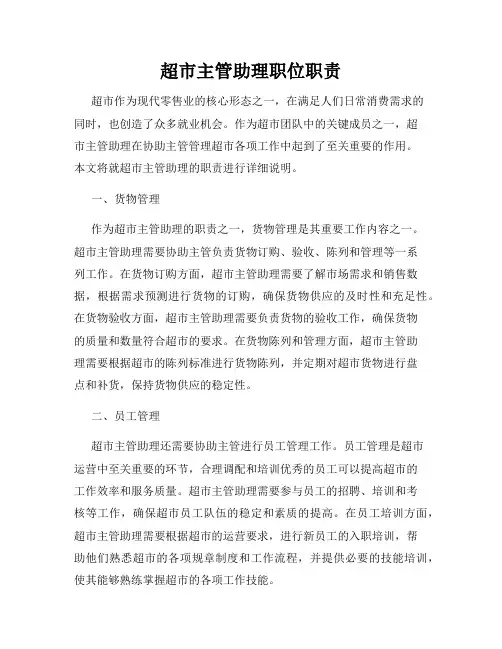 超市主管助理职位职责

超市作为现代零售业的核心形态之一，在满足人们日常消费需求的同时，也创造了众多就业机会。作为超市团队中的关键成员之一，超市主管助理在协助主管管理超市各项工作中起到了至关重要的作用。本文将就超市主管助理的职责进行详细说明。

一、货物管理

作为超市主管助理的职责之一，货物管理是其重要工作内容之一。超市主管助理需要协助主管负责货物订购、验收、陈列和管理等一系列工作。在货物订购方面，超市主管助理需要了解市场需求和销售数据，根据需求预测进行货物的订购，确保货物供应的及时性和充足性。在货物验收方面，超市主管助理需要负责货物的验收工作，确保货物的质量和数量符合超市的要求。在货物陈列和管理方面，超市主管助理需要根据超市的陈列标准进行货物陈列，并定期对超市货物进行盘点和补货，保持货物供应的稳定性。

二、员工管理

超市主管助理还需要协助主管进行员工管理工作。员工管理是超市运营中至关重要的环节，合理调配和培训优秀的员工可以提高超市的工作效率和服务质量。超市主管助理需要参与员工的招聘、培训和考核等工作，确保超市员工队伍的稳定和素质的提高。在员工培训方面，超市主管助理需要根据超市的运营要求，进行新员工的入职培训，帮助他们熟悉超市的各项规章制度和工作流程，并提供必要的技能培训，使其能够熟练掌握超市的各项工作技能。